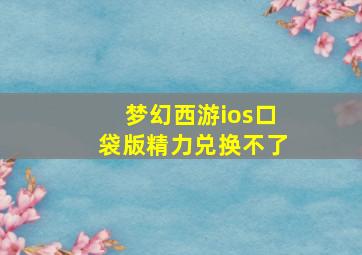 梦幻西游ios口袋版精力兑换不了